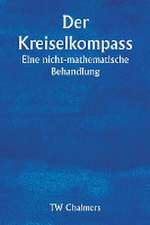 Der Kreiselkompass
Eine nicht-mathematische Behandlung

TW Chalmers